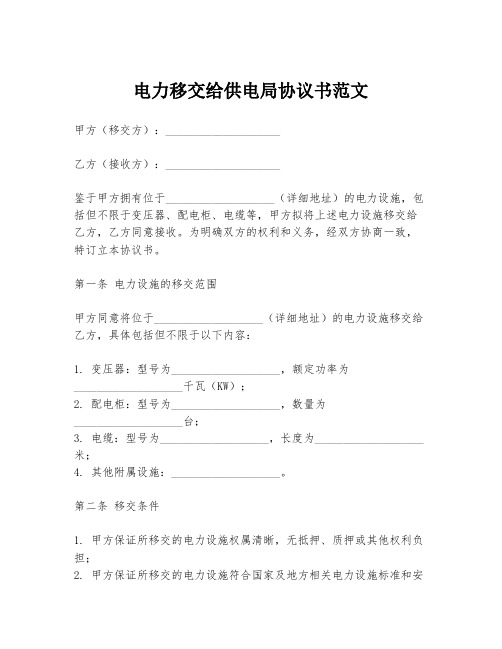 电力移交给供电局协议书范文

甲方（移交方）：____________________

乙方（接收方）：____________________

鉴于甲方拥有位于____________________（详细地址）的电力设施，包括但不限于变压器、配电柜、电缆等，甲方拟将上述电力设施移交给乙方，乙方同意接收。为明确双方的权利和义务，经双方协商一致，特订立本协议书。

第一条 电力设施的移交范围

甲方同意将位于____________________（详细地址）的电力设施移交给乙方，具体包括但不限于以下内容：

1. 变压器：型号为____________________，额定功率为____________________千瓦（KW）；
2. 配电柜：型号为____________________，数量为____________________台；
3. 电缆：型号为____________________，长度为____________________米；
4. 其他附属设施：____________________。

第二条 移交条件

1. 甲方保证所移交的电力设施权属清晰，无抵押、质押或其他权利负担；
2. 甲方保证所移交的电力设施符合国家及地方相关电力设施标准和安